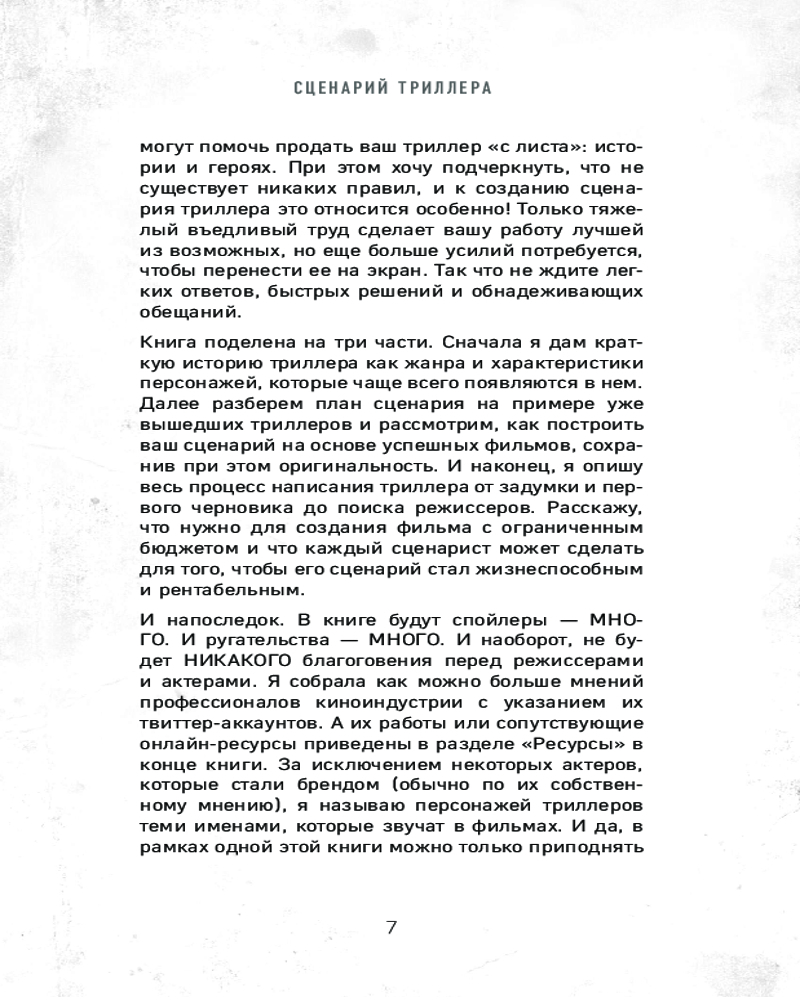 СЦЕНАРИЙ ТРИЛЛЕРА

могут помочь продать ваш триллер «с листа»: истории и героях. При этом хочу подчеркнуть, что не существует никаких правил, и к созданию сценария триллера это относится особенно! Только тяжелый въедливый труд сделает вашу работу лучшей из возможных, но еще больше усилий потребуется, чтобы перенести ее на экран. Так что не ждите легких ответов, быстрых решений и обнадеживающих обещаний.

Книга поделена на три части. Сначала я дам краткую историю триллера как жанра и характеристики персонажей, которые чаще всего появляются в нем. Далее разберем план сценария на примере уже вышедших триллеров и рассмотрим, как построить ваш сценарий на основе успешных фильмов, сохранив при этом оригинальность. И наконец, я опишу весь процесс написания триллера от задумки и первого черновика до поиска режиссеров. Расскажу, что нужно для создания фильма с ограниченным бюджетом и что каждый сценарист может сделать для того, чтобы его сценарий стал жизнеспособным и рентабельным.

И напоследок. В книге будут спойлеры — МНОГО. И ругательства — МНОГО. И наоборот, не будет НИКАКОГО благоговения перед режиссерами и актерами. Я собрала как можно больше мнений профессионалов киноиндустрии с указанием их твиттер-аккаунтов. А их работы или сопутствующие онлайн-ресурсы приведены в разделе «Ресурсы» в конце книги. За исключением некоторых актеров, которые стали брендом (обычно по их собственному мнению), я называю персонажей триллеров теми именами, которые звучат в фильмах. И да, в рамках одной этой книги можно только приподнять

7